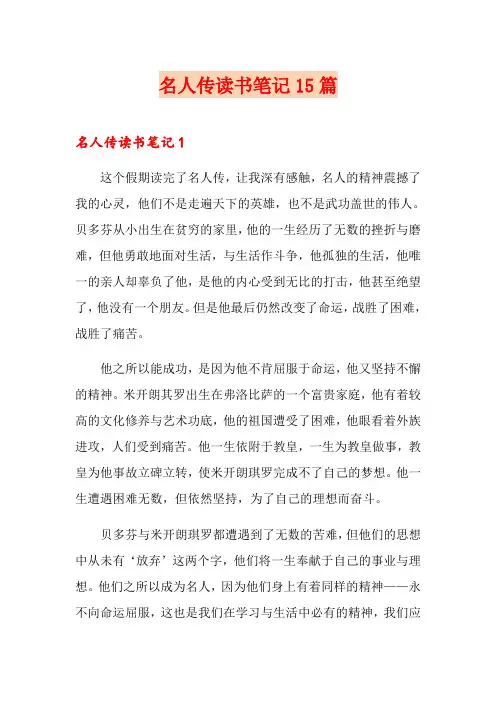 名人传读书笔记 15 篇

名人传读书笔记 1

这个假期读完了名人传，让我深有感触，名人的精神震撼了我的心灵，他们不是走遍天下的英雄，也不是武功盖世的伟人。贝多芬从小出生在贫穷的家里，他的一生经历了无数的挫折与磨难，但他勇敢地面对生活，与生活作斗争，他孤独的生活，他唯一的亲人却辜负了他，是他的内心受到无比的打击，他甚至绝望了，他没有一个朋友。但是他最后仍然改变了命运，战胜了困难，战胜了痛苦。

他之所以能成功，是因为他不肯屈服于命运，他又坚持不懈的精神。米开朗其罗出生在弗洛比萨的一个富贵家庭，他有着较高的文化修养与艺术功底，他的祖国遭受了困难，他眼看着外族进攻，人们受到痛苦。他一生依附于教皇，一生为教皇做事，教皇为他事故立碑立转，使米开朗琪罗完成不了自己的梦想。他一生遭遇困难无数，但依然坚持，为了自己的理想而奋斗。

贝多芬与米开朗琪罗都遭遇到了无数的苦难，但他们的思想中从未有‘放弃’这两个字，他们将一生奉献于自己的事业与理想。他们之所以成为名人，因为他们身上有着同样的精神——永不向命运屈服，这也是我们在学习与生活中必有的精神，我们应